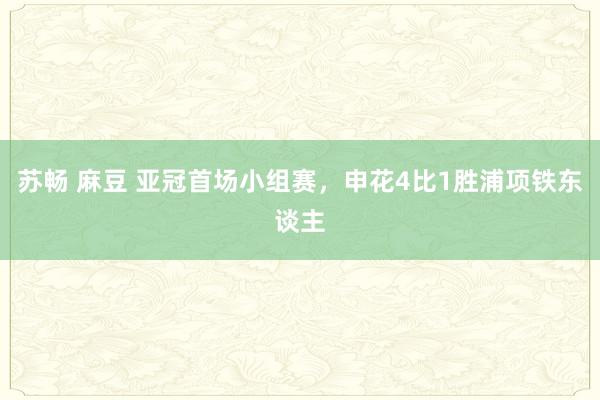 苏畅 麻豆 亚冠首场小组赛，申花4比1胜浦项铁东谈主